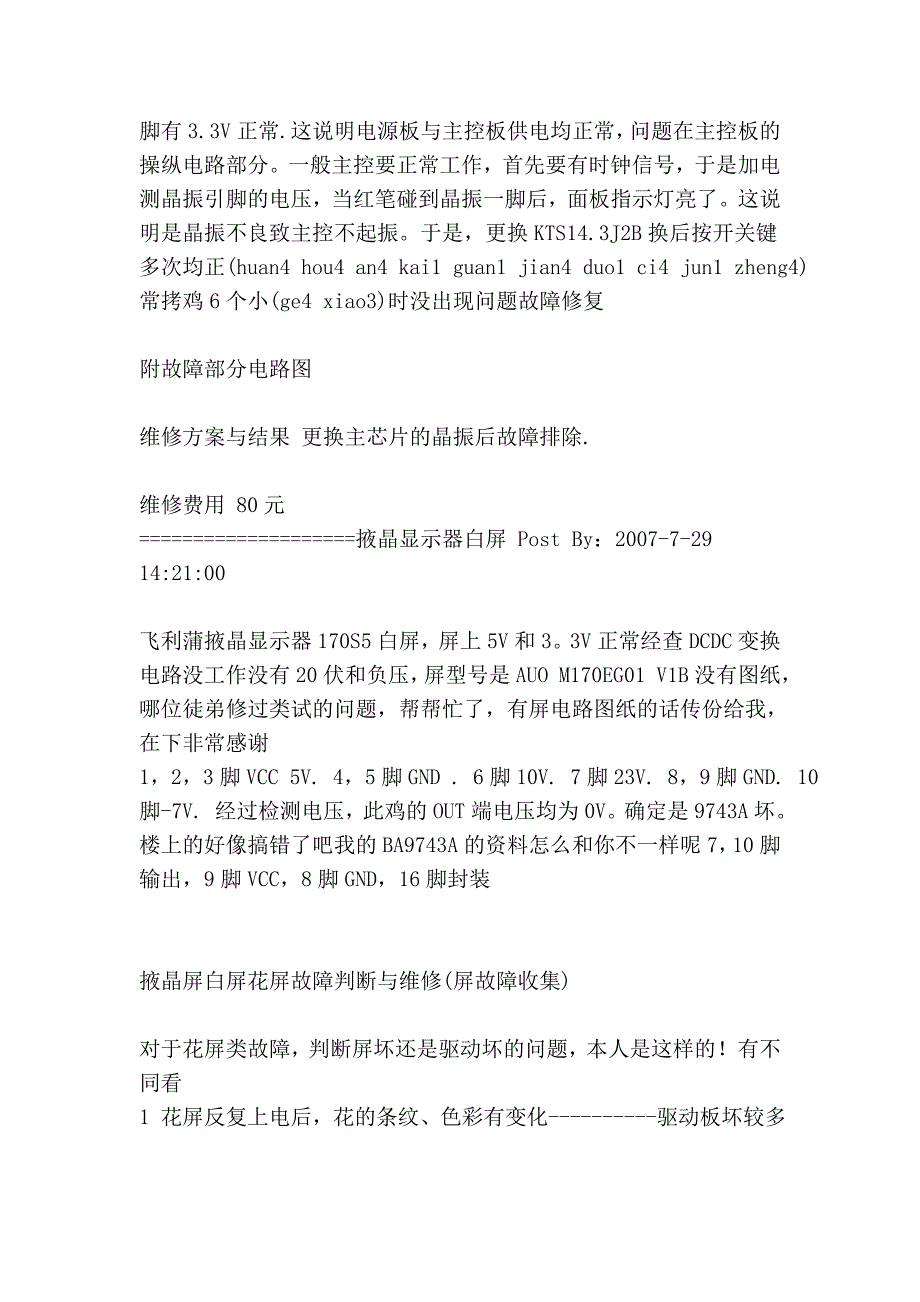 脚有 3.3V 正常.这说明电源板与主控板供电均正常，问题在主控板的操纵电路部分。一般主控要正常工作，首先要有时钟信号，于是加电测晶振引脚的电压，当红笔碰到晶振一脚后，面板指示灯亮了。这说明是晶振不良致主控不起振。于是，更换 KTS14.3J2B 换后按开关键多次均正(huan4 hou4 an4 kai1 guan1 jian4 duo1 ci4 jun1 zheng4)常拷鸡 6 个小(ge4 xiao3)时没出现问题故障修复

附故障部分电路图

维修方案与结果 更换主芯片的晶振后故障排除.

维修费用 80 元
====================掖晶显示器白屏 Post By：2007-7-29 14:21:00

飞利蒲掖晶显示器 170S5 白屏，屏上 5V 和 3。3V 正常经查 DCDC 变换电路没工作没有 20 伏和负压，屏型号是 AUO M170EG01 V1B 没有图纸，哪位徒弟修过类试的问题，帮帮忙了，有屏电路图纸的话传份给我，在下非常感谢
1，2，3 脚 VCC 5V. 4，5 脚 GND . 6 脚 10V. 7 脚 23V. 8，9 脚 GND. 10 脚-7V. 经过检测电压，此鸡的 OUT 端电压均为 0V。确定是 9743A 坏。楼上的好像搞错了吧我的 BA9743A 的资料怎么和你不一样呢 7，10 脚输出，9 脚 VCC，8 脚 GND，16 脚封装

掖晶屏白屏花屏故障判断与维修(屏故障收集)

对于花屏类故障，判断屏坏还是驱动坏的问题，本人是这样的！有不同看
1 花屏反复上电后，花的条纹、色彩有变化----------驱动板坏较多